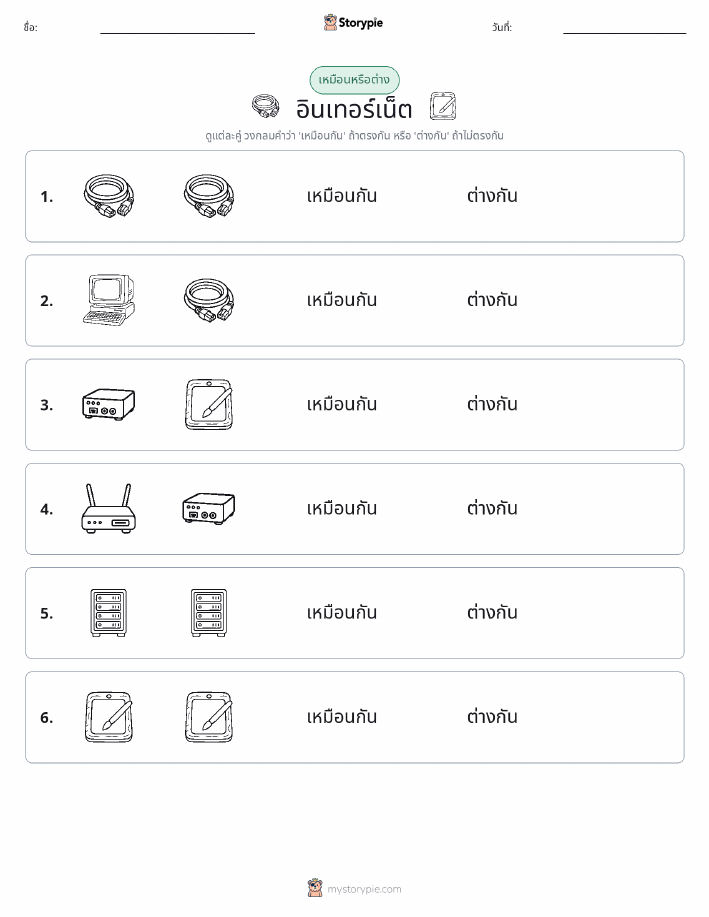 ชื่อ: Storypie วันที่:

เหมือนหรือต่าง

อินเทอร์เน็ต

ดูแต่ละคู่ วงกลมคำว่า 'เหมือนกัน' ถ้าตรงกัน หรือ 'ต่างกัน' ถ้าไม่ตรงกัน

1. เหมือนกัน ต่างกัน

2. เหมือนกัน ต่างกัน

3. เหมือนกัน ต่างกัน

4. เหมือนกัน ต่างกัน

5. เหมือนกัน ต่างกัน

6. เหมือนกัน ต่างกัน

mystorypie.com